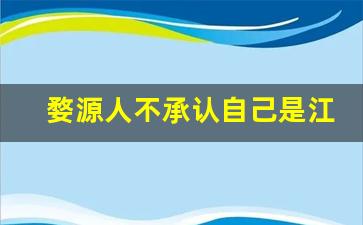 婺源人不承认自己是江